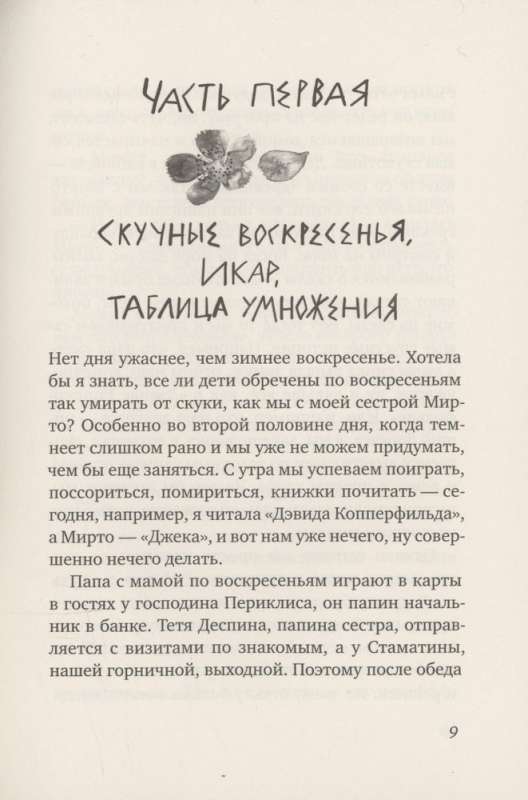 ЧАСТЬ ПЕРВАЯ

СКУЧНЫЕ ВОСКРЕСЕНЬЯ, ИКАР, ТАБЛИЦА УМНОЖЕНИЯ

Нет дня ужаснее, чем зимнее воскресенье. Хотела бы я знать, все ли дети обречены по воскресеньям так умирать от скуки, как мы с моей сестрой Мирто? Особенно во второй половине дня, когда темнеет слишком рано и мы уже не можем придумать, чем бы еще заняться. С утра мы успеваем поиграть, поссориться, помириться, книжки почитать — сегодня, например, я читала «Дэвида Копперфильда», а Мирто — «Джека», и вот нам уже нечего, ну совершенно нечего делать.

Папа с мамой по воскресеньям играют в карты в гостях у господина Периклиса, он папин начальник в банке. Тетя Деспина, папина сестра, отправляется с визитами по знакомым, а у Стаматины, нашей горничной, выходной. Поэтому после обеда

9